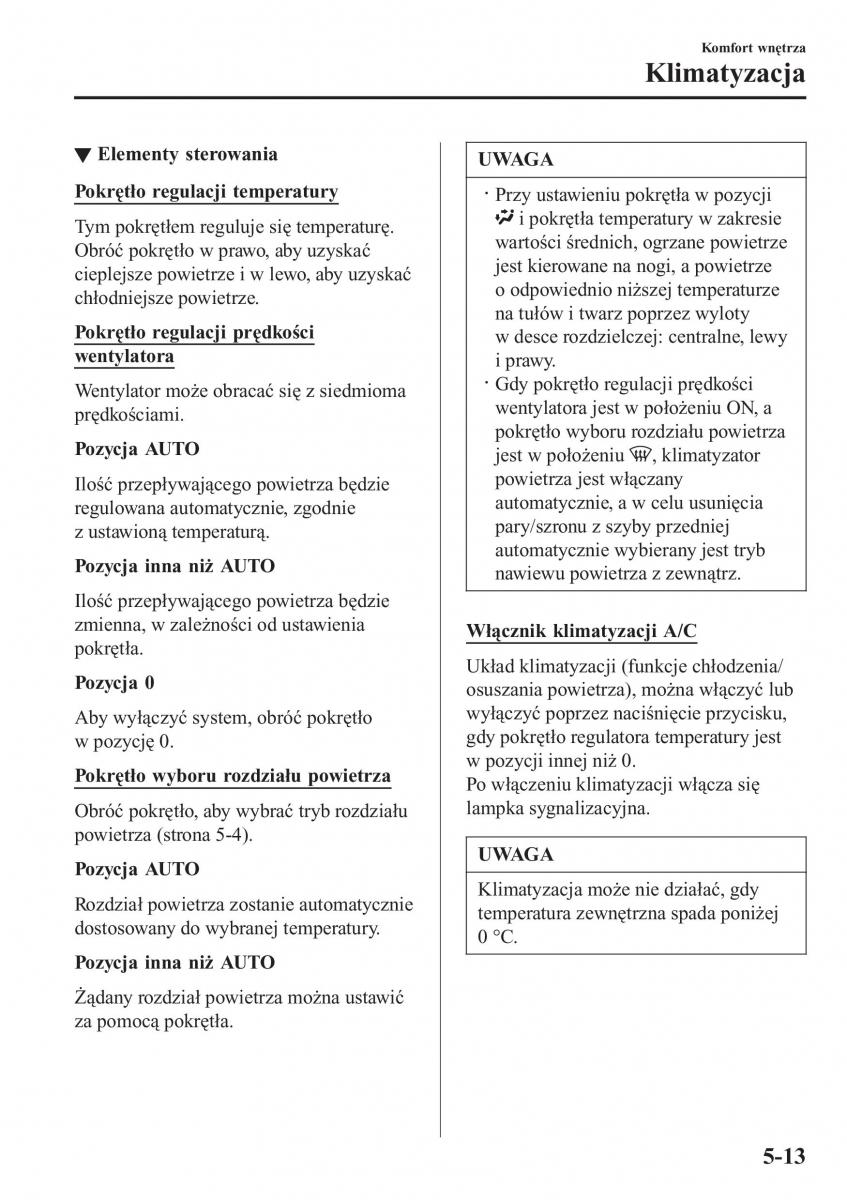 Komfort wnętrza
Klimatyzacja

▼ Elementy sterowania

Pokrętło regulacji temperatury

Tym pokrętłem reguluje się temperaturę. Obróć pokrętło w prawo, aby uzyskać cieplejsze powietrze i w lewo, aby uzyskać chłodniejsze powietrze.

Pokrętło regulacji prędkości wentylatora

Wentylator może obracać się z siedmioma prędkościami.

Pozycja AUTO

Ilość przepływającego powietrza będzie regulowana automatycznie, zgodnie z ustawioną temperaturą.

Pozycja inna niż AUTO

Ilość przepływającego powietrza będzie zmienna, w zależności od ustawienia pokrętła.

Pozycja 0

Aby wyłączyć system, obróć pokrętło w pozycję 0.

Pokrętło wyboru rozdziału powietrza

Obróć pokrętło, aby wybrać tryb rozdziału powietrza (strona 5-4).

Pozycja AUTO

Rozdział powietrza zostanie automatycznie dostosowany do wybranej temperatury.

Pozycja inna niż AUTO

Żądany rozdział powietrza można ustawić za pomocą pokrętła.

UWAGA

· Przy ustawieniu pokrętła w pozycji i pokrętła temperatury w zakresie wartości średnich, ogrzane powietrze jest kierowane na nogi, a powietrze o odpowiednio niższej temperaturze na tułów i twarz poprzez wyloty w desce rozdzielczej: centralne, lewy i prawy.
· Gdy pokrętło regulacji prędkości wentylatora jest w położeniu ON, a pokrętło wyboru rozdziału powietrza jest w położeniu , klimatyzator powietrza jest włączany automatycznie, a w celu usunięcia pary/szronu z szyby przedniej automatycznie wybierany jest tryb nawiewu powietrza z zewnątrz.

Włącznik klimatyzacji A/C

Układ klimatyzacji (funkcje chłodzenia/osuszania powietrza), można włączyć lub wyłączyć poprzez naciśnięcie przycisku, gdy pokrętło regulatora temperatury jest w pozycji innej niż 0.
Po włączeniu klimatyzacji włącza się lampka sygnalizacyjna.

UWAGA

Klimatyzacja może nie działać, gdy temperatura zewnętrzna spada poniżej 0 °C.

5-13